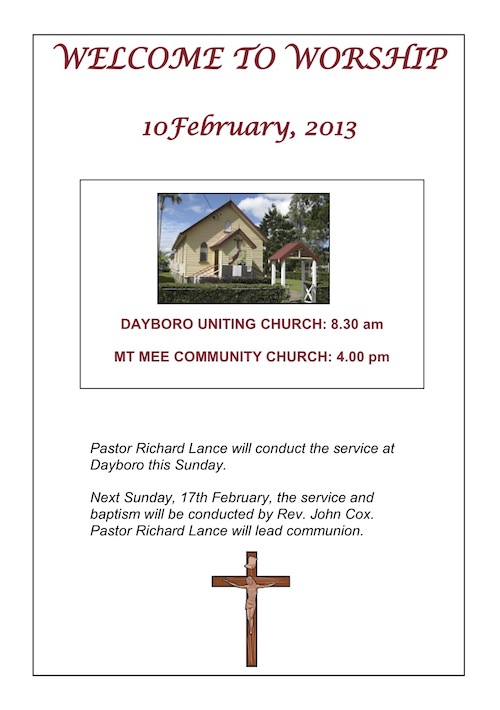 WELCOME TO WORSHIP

10February, 2013

DAYBORO UNITING CHURCH: 8.30 am

MT MEE COMMUNITY CHURCH: 4.00 pm

Pastor Richard Lance will conduct the service at Dayboro this Sunday.

Next Sunday, 17th February, the service and baptism will be conducted by Rev. John Cox. Pastor Richard Lance will lead communion.